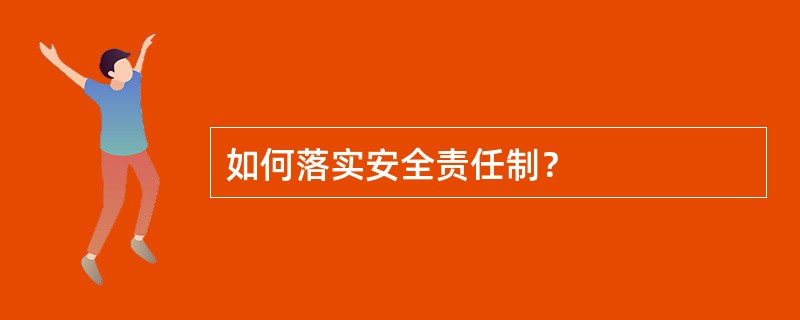 如何落实安全责任制？